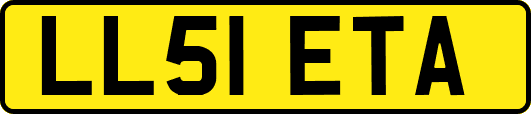 LL51 ETA